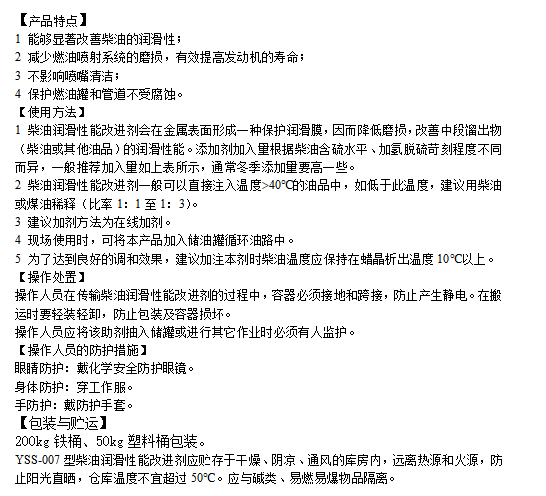 【产品特点】
1 能够显著改善柴油的润滑性；
2 减少燃油喷射系统的磨损，有效提高发动机的寿命；
3 不影响喷嘴清洁；
4 保护燃油罐和管道不受腐蚀。
【使用方法】
1 柴油润滑性能改进剂会在金属表面形成一种保护润滑膜，因而降低磨损，改善中段馏出物（柴油或其他油品）的润滑性能。添加剂加入量根据柴油含硫水平、加氢脱硫苛刻程度不同而异，一般推荐加入量如上表所示，通常冬季添加量要高一些。
2 柴油润滑性能改进剂一般可以直接注入温度>40℃的油品中，如低于此温度，建议用柴油或煤油稀释（比率 1：1 至 1：3）。
3 建议加剂方法为在线加剂。
4 现场使用时，可将本产品加入储油罐循环油路中。
5 为了达到良好的调和效果，建议加注本剂时柴油温度应保持在蜡晶析出温度 10℃以上。
【操作处置】
操作人员在传输柴油润滑性能改进剂的过程中，容器必须接地和跨接，防止产生静电。在搬运时要轻装轻卸，防止包装及容器损坏。
操作人员应将该助剂抽入储罐或进行其它作业时必须有人监护。
【操作人员的防护措施】
眼睛防护：戴化学安全防护眼镜。
身体防护：穿工作服。
手防护：戴防护手套。
【包装与贮运】
200kg 铁桶、50kg 塑料桶包装。
YSS-007 型柴油润滑性能改进剂应贮存于干燥、阴凉、通风的库房内，远离热源和火源，防止阳光直晒，仓库温度不宜超过 50℃。应与碱类、易燃易爆物品隔离。